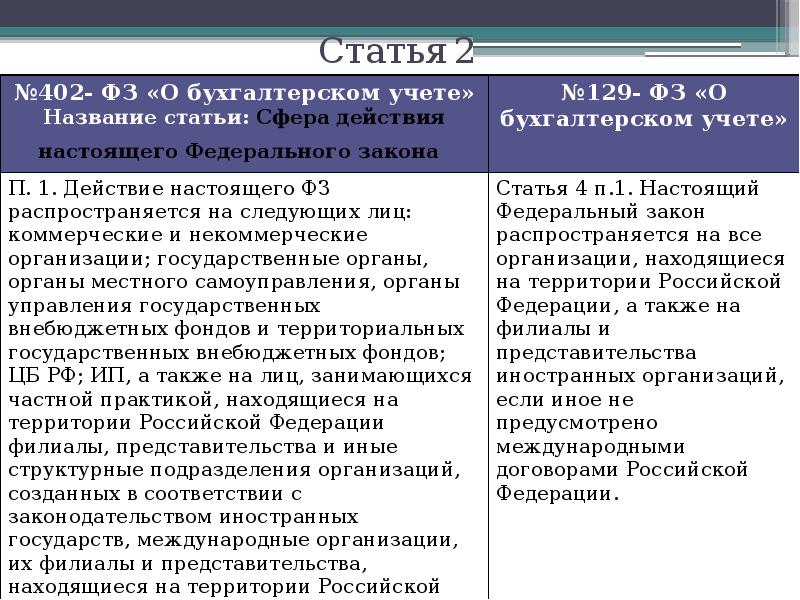 Статья 2

| №402- ФЗ «О бухгалтерском учете» Название статьи: Сфера действия настоящего Федерального закона | №129- ФЗ «О бухгалтерском учете» |
|---|---|
| П. 1. Действие настоящего ФЗ распространяется на следующих лиц: коммерческие и некоммерческие организации; государственные органы, органы местного самоуправления, органы управления государственных внебюджетных фондов и территориальных государственных внебюджетных фондов; ЦБ РФ; ИП, а также на лиц, занимающихся частной практикой, находящиеся на территории Российской Федерации филиалы, представительства и иные структурные подразделения организаций, созданных в соответствии с законодательством иностранных государств, международные организации, их филиалы и представительства, находящиеся на территории Российской | Статья 4 п.1. Настоящий Федеральный закон распространяется на все организации, находящиеся на территории Российской Федерации, а также на филиалы и представительства иностранных организаций, если иное не предусмотрено международными договорами Российской Федерации. |